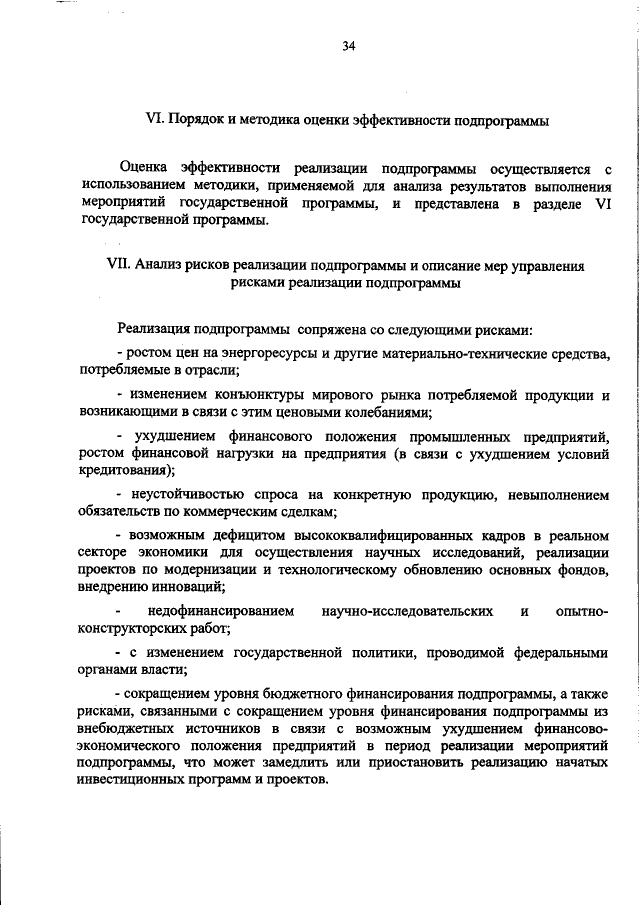 34

VI. Порядок и методика оценки эффективности подпрограммы

Оценка эффективности реализации подпрограммы осуществляется с использованием методики, применяемой для анализа результатов выполнения мероприятий государственной программы, и представлена в разделе VI государственной программы.

VII. Анализ рисков реализации подпрограммы и описание мер управления рисками реализации подпрограммы

Реализация подпрограммы сопряжена со следующими рисками:

- ростом цен на энергоресурсы и другие материально-технические средства, потребляемые в отрасли;

- изменением конъюнктуры мирового рынка потребляемой продукции и возникающими в связи с этим ценовыми колебаниями;

- ухудшением финансового положения промышленных предприятий, ростом финансовой нагрузки на предприятия (в связи с ухудшением условий кредитования);

- неустойчивостью спроса на конкретную продукцию, невыполнением обязательств по коммерческим сделкам;

- возможным дефицитом высококвалифицированных кадров в реальном секторе экономики для осуществления научных исследований, реализации проектов по модернизации и технологическому обновлению основных фондов, внедрению инноваций;

- недофинансированием научно-исследовательских и опытно-конструкторских работ;

- с изменением государственной политики, проводимой федеральными органами власти;

- сокращением уровня бюджетного финансирования подпрограммы, а также рисками, связанными с сокращением уровня финансирования подпрограммы из внебюджетных источников в связи с возможным ухудшением финансово-экономического положения предприятий в период реализации мероприятий подпрограммы, что может замедлить или приостановить реализацию начатых инвестиционных программ и проектов.